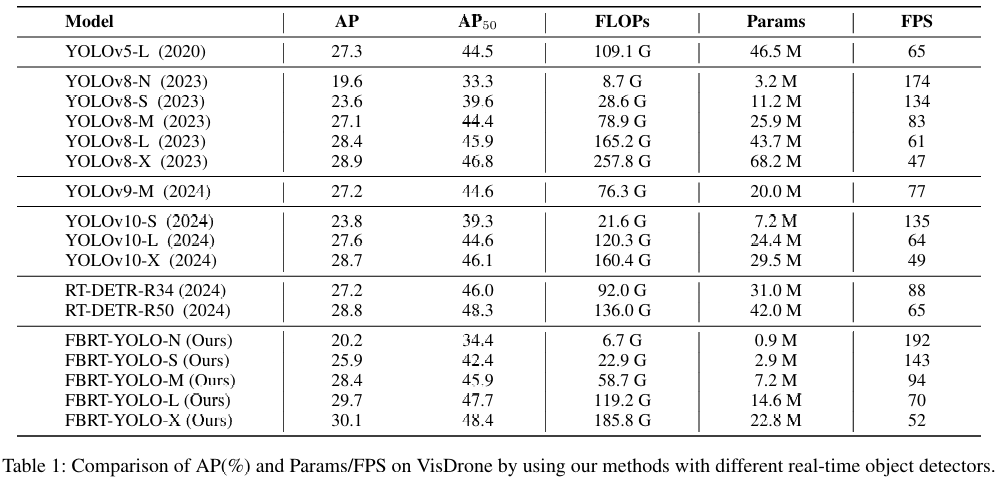 | Model | AP | AP$_{50}$ | FLOPs | Params | FPS |
|---|---|---|---|---|---|
| YOLOv5-L (2020) | 27.3 | 44.5 | 109.1 G | 46.5 M | 65 |
| YOLOv8-N (2023) | 19.6 | 33.3 | 8.7 G | 3.2 M | 174 |
| YOLOv8-S (2023) | 23.6 | 39.6 | 28.6 G | 11.2 M | 134 |
| YOLOv8-M (2023) | 27.1 | 44.4 | 78.9 G | 25.9 M | 83 |
| YOLOv8-L (2023) | 28.4 | 45.9 | 165.2 G | 43.7 M | 61 |
| YOLOv8-X (2023) | 28.9 | 46.8 | 257.8 G | 68.2 M | 47 |
| YOLOv9-M (2024) | 27.2 | 44.6 | 76.3 G | 20.0 M | 77 |
| YOLOv10-S (2024) | 23.8 | 39.3 | 21.6 G | 7.2 M | 135 |
| YOLOv10-L (2024) | 27.6 | 44.6 | 120.3 G | 24.4 M | 64 |
| YOLOv10-X (2024) | 28.7 | 46.1 | 160.4 G | 29.5 M | 49 |
| RT-DETR-R34 (2024) | 27.2 | 46.0 | 92.0 G | 31.0 M | 88 |
| RT-DETR-R50 (2024) | 28.8 | 48.3 | 136.0 G | 42.0 M | 65 |
| FBRT-YOLO-N (Ours) | 20.2 | 34.4 | 6.7 G | 0.9 M | 192 |
| FBRT-YOLO-S (Ours) | 25.9 | 42.4 | 22.9 G | 2.9 M | 143 |
| FBRT-YOLO-M (Ours) | 28.4 | 45.9 | 58.7 G | 7.2 M | 94 |
| FBRT-YOLO-L (Ours) | 29.7 | 47.7 | 119.2 G | 14.6 M | 70 |
| FBRT-YOLO-X (Ours) | 30.1 | 48.4 | 185.8 G | 22.8 M | 52 |

Table 1: Comparison of AP(%) and Params/FPS on VisDrone by using our methods with different real-time object detectors.